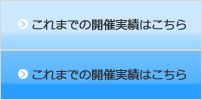 これまでの開催実績はこちら

これまでの開催実績はこちら